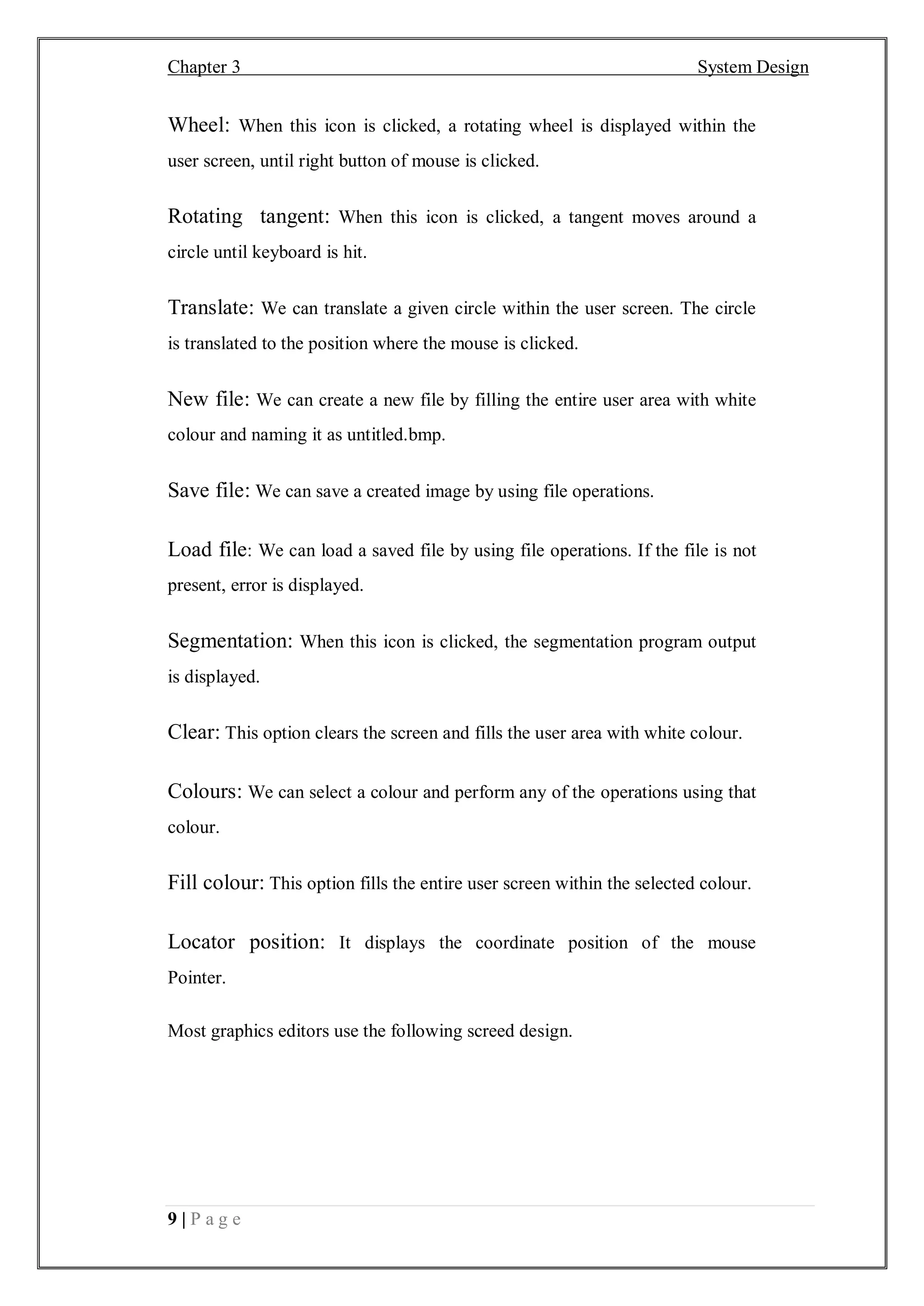 Chapter 3 System Design

Wheel: When this icon is clicked, a rotating wheel is displayed within the user screen, until right button of mouse is clicked.

Rotating tangent: When this icon is clicked, a tangent moves around a circle until keyboard is hit.

Translate: We can translate a given circle within the user screen. The circle is translated to the position where the mouse is clicked.

New file: We can create a new file by filling the entire user area with white colour and naming it as untitled.bmp.

Save file: We can save a created image by using file operations.

Load file: We can load a saved file by using file operations. If the file is not present, error is displayed.

Segmentation: When this icon is clicked, the segmentation program output is displayed.

Clear: This option clears the screen and fills the user area with white colour.

Colours: We can select a colour and perform any of the operations using that colour.

Fill colour: This option fills the entire user screen within the selected colour.

Locator position: It displays the coordinate position of the mouse Pointer.

Most graphics editors use the following screed design.

9 | P a g e